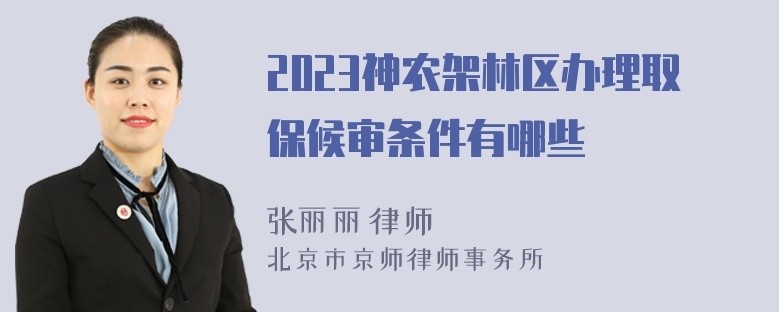 2023神农架林区办理取保候审条件有哪些

张丽丽 律师
北京市京师律师事务所